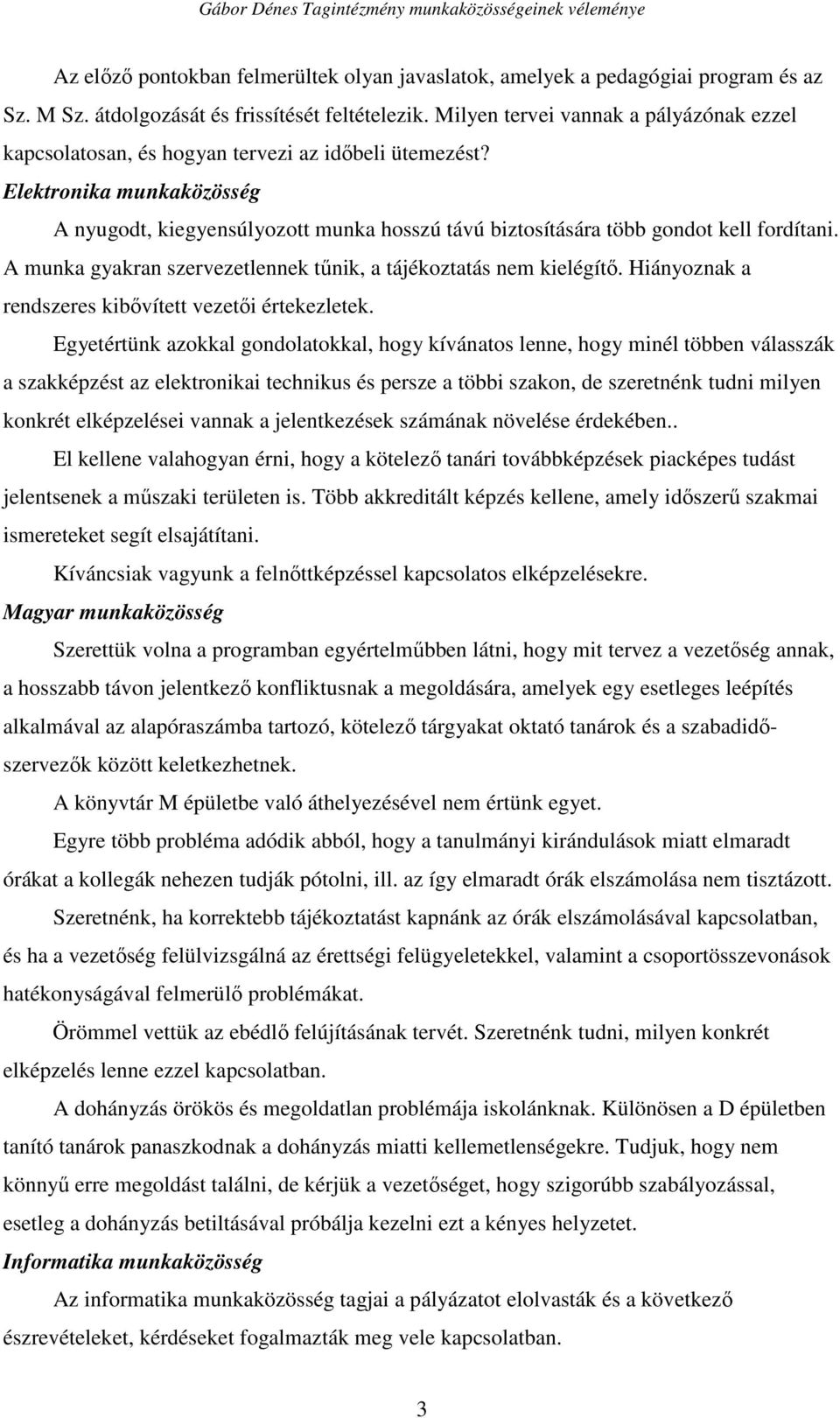 Gábor Dénes Tagintézmény munkaközösségeinek véleménye

Az előző pontokban felmerültek olyan javaslatok, amelyek a pedagógiai program és az Sz. M Sz. átdolgozását és frissítését feltételezik. Milyen tervei vannak a pályázónak ezzel kapcsolatosan, és hogyan tervezi az időbeli ütemezést?

Elektronika munkaközösség

A nyugodt, kiegyensúlyozott munka hosszú távú biztosítására több gondot kell fordítani. A munka gyakran szervezetlennek tűnik, a tájékoztatás nem kielégítő. Hiányoznak a rendszeres kibővített vezetői értekezletek.

Egyetértünk azokkal gondolatokkal, hogy kívánatos lenne, hogy minél többen válasszák a szakképzést az elektronikai technikus és persze a többi szakon, de szeretnénk tudni milyen konkrét elképzelései vannak a jelentkezések számának növelése érdekében..

El kellene valahogyan érni, hogy a kötelező tanári továbbképzések piacképes tudást jelentsenek a műszaki területen is. Több akkreditált képzés kellene, amely időszerű szakmai ismereteket segít elsajátítani.

Kíváncsiak vagyunk a felnőttképzéssel kapcsolatos elképzelésekre.

Magyar munkaközösség

Szerettük volna a programban egyértelműbben látni, hogy mit tervez a vezetőség annak, a hosszabb távon jelentkező konfliktusnak a megoldására, amelyek egy esetleges leépítés alkalmával az alapóraszámba tartozó, kötelező tárgyakat oktató tanárok és a szabadidő-szervezők között keletkezhetnek.

A könyvtár M épületbe való áthelyezésével nem értünk egyet.

Egyre több probléma adódik abból, hogy a tanulmányi kirándulások miatt elmaradt órákat a kollegák nehezen tudják pótolni, ill. az így elmaradt órák elszámolása nem tisztázott.

Szeretnénk, ha korrektebb tájékoztatást kapnánk az órák elszámolásával kapcsolatban, és ha a vezetőség felülvizsgálná az érettségi felügyeletekkel, valamint a csoportösszevonások hatékonyságával felmerülő problémákat.

Örömmel vettük az ebédlő felújításának tervét. Szeretnénk tudni, milyen konkrét elképzelés lenne ezzel kapcsolatban.

A dohányzás örökös és megoldatlan problémája iskolánknak. Különösen a D épületben tanító tanárok panaszkodnak a dohányzás miatti kellemetlenségekre. Tudjuk, hogy nem könnyű erre megoldást találni, de kérjük a vezetőséget, hogy szigorúbb szabályozással, esetleg a dohányzás betiltásával próbálja kezelni ezt a kényes helyzetet.

Informatika munkaközösség

Az informatika munkaközösség tagjai a pályázatot elolvasták és a következő észrevételeket, kérdéseket fogalmazták meg vele kapcsolatban.

3